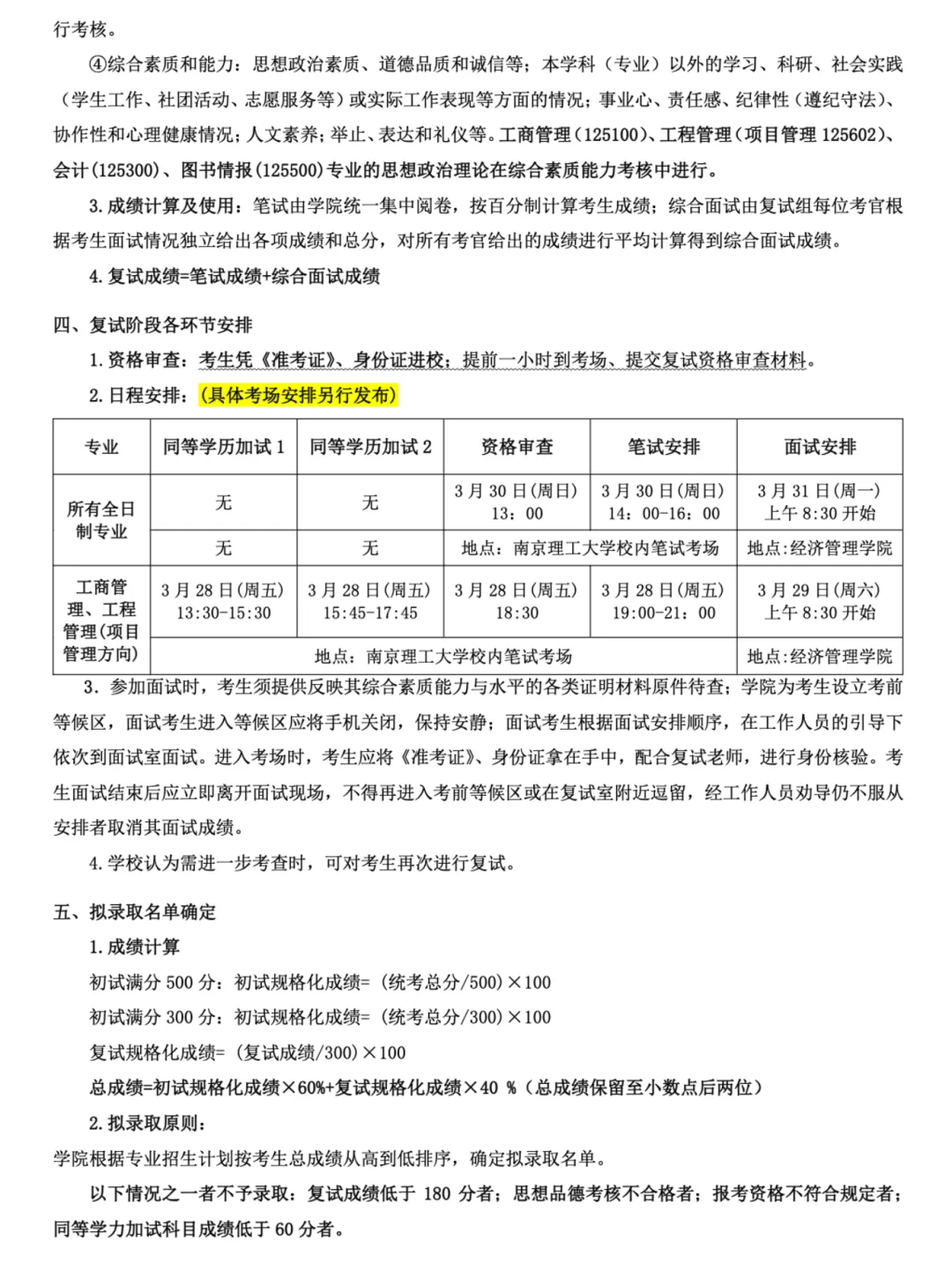 行考核。

④综合素质和能力：思想政治素质、道德品质和诚信等；本学科（专业）以外的学习、科研、社会实践（学生工作、社团活动、志愿服务等）或实际工作表现等方面的情况；事业心、责任感、纪律性（遵纪守法）、协作性和心理健康情况；人文素养；举止、表达和礼仪等。工商管理（125100）、工程管理（项目管理 125602）、会计（125300）、图书情报（125500）专业的思想政治理论在综合素质能力考核中进行。

3. 成绩计算及使用：笔试由学院统一集中阅卷，按百分制计算考生成绩；综合面试由复试组每位考官根据考生面试情况独立给出各项成绩和总分，对所有考官给出的成绩进行平均计算得到综合面试成绩。

4. 复试成绩=笔试成绩+综合面试成绩

四、复试阶段各环节安排

1. 资格审查：考生凭《准考证》、身份证进校；提前一小时到考场、提交复试资格审查材料。

2. 日程安排：（具体考场安排另行发布）

| 专业 | 同等学历加试 1 | 同等学历加试 2 | 资格审查 | 笔试安排 | 面试安排 |
|---|---|---|---|---|---|
| 所有全日制专业 | 无 | 无 | 3 月 30 日(周日) 13：00 | 3 月 30 日(周日) 14：00-16：00 | 3 月 31 日(周一) 上午 8:30 开始 |
| | 无 | 无 | 地点：南京理工大学校内笔试考场 | | 地点:经济管理学院 |
| 工商管理、工程管理(项目管理方向) | 3 月 28 日(周五) 13:30-15:30 | 3 月 28 日(周五) 15:45-17:45 | 3 月 28 日(周五) 18:30 | 3 月 28 日(周五) 19:00-21：00 | 3 月 29 日(周六) 上午 8:30 开始 |
| | 地点：南京理工大学校内笔试考场 | | | | 地点:经济管理学院 |

3. 参加面试时，考生须提供反映其综合素质能力与水平的各类证明材料原件待查；学院为考生设立考前等候区，面试考生进入等候区应将手机关闭，保持安静；面试考生根据面试安排顺序，在工作人员的引导下依次到面试室面试。进入考场时，考生应将《准考证》、身份证拿在手中，配合复试老师，进行身份核验。考生面试结束后应立即离开面试现场，不得再进入考前等候区或在复试室附近逗留，经工作人员劝导仍不服从安排者取消其面试成绩。

4. 学校认为需进一步考查时，可对考生再次进行复试。

五、拟录取名单确定

1. 成绩计算

初试满分 500 分：初试规格化成绩=（统考总分/500）×100

初试满分 300 分：初试规格化成绩=（统考总分/300）×100

复试规格化成绩=（复试成绩/300）×100

总成绩=初试规格化成绩×60%+复试规格化成绩×40 %（总成绩保留至小数点后两位）

2. 拟录取原则：

学院根据专业招生计划按考生总成绩从高到低排序，确定拟录取名单。

以下情况之一者不予录取：复试成绩低于 180 分者；思想品德考核不合格者；报考资格不符合规定者；同等学力加试科目成绩低于 60 分者。